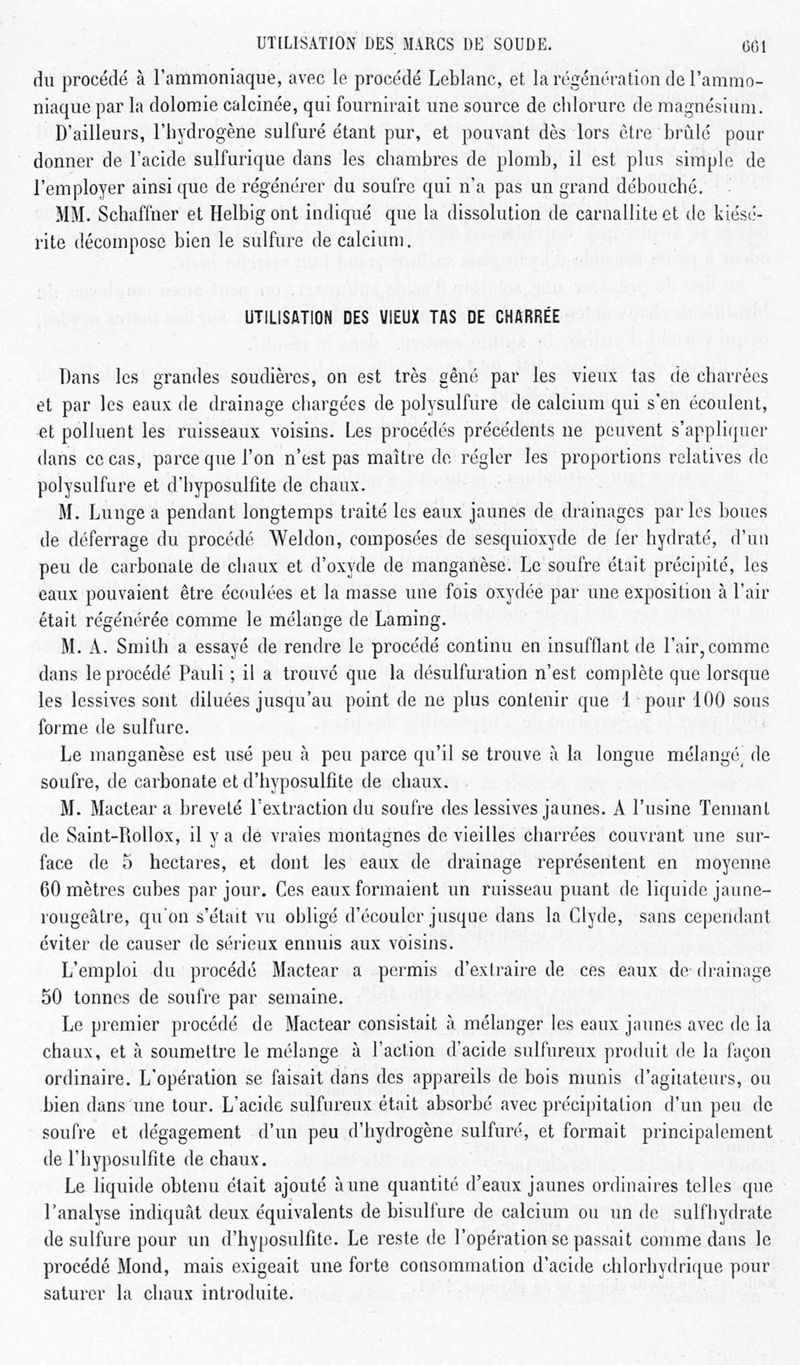 UTILISATION DES MARCS DE SOUDE. 661

du procédé à l'ammoniaque, avec le procédé Leblanc, et la régénération de l'ammoniaque par la dolomie calcinée, qui fournirait une source de chlorure de magnésium.

D'ailleurs, l'hydrogène sulfuré étant pur, et pouvant dès lors être brûlé pour donner de l'acide sulfurique dans les chambres de plomb, il est plus simple de l'employer ainsi que de régénérer du soufre qui n'a pas un grand débouché.

MM. Schaffner et Helbig ont indiqué que la dissolution de carnallite et de kiésérite décompose bien le sulfure de calcium.

UTILISATION DES VIEUX TAS DE CHARRÉE

Dans les grandes soudières, on est très gêné par les vieux tas de charrées et par les eaux de drainage chargées de polysulfure de calcium qui s'en écoulent, et polluent les ruisseaux voisins. Les procédés précédents ne peuvent s'appliquer dans ce cas, parce que l'on n'est pas maître de régler les proportions relatives de polysulfure et d'hyposulfite de chaux.

M. Lunge a pendant longtemps traité les eaux jaunes de drainages par les boues de déferrage du procédé Weldon, composées de sesquioxyde de fer hydraté, d'un peu de carbonate de chaux et d'oxyde de manganèse. Le soufre était précipité, les eaux pouvaient être écoulées et la masse une fois oxydée par une exposition à l'air était régénérée comme le mélange de Laming.

M. A. Smith a essayé de rendre le procédé continu en insufflant de l'air, comme dans le procédé Pauli ; il a trouvé que la désulfuration n'est complète que lorsque les lessives sont diluées jusqu'au point de ne plus contenir que 1 pour 100 sous forme de sulfure.

Le manganèse est usé peu à peu parce qu'il se trouve à la longue mélangé de soufre, de carbonate et d'hyposulfite de chaux.

M. Mactear a breveté l'extraction du soufre des lessives jaunes. A l'usine Tennant de Saint-Rollox, il y a de vraies montagnes de vieilles charrées couvrant une surface de 5 hectares, et dont les eaux de drainage représentent en moyenne 60 mètres cubes par jour. Ces eaux formaient un ruisseau puant de liquide jaune-rougeâtre, qu'on s'était vu obligé d'écouler jusque dans la Clyde, sans cependant éviter de causer de sérieux ennuis aux voisins.

L'emploi du procédé Mactear a permis d'extraire de ces eaux de drainage 50 tonnes de soufre par semaine.

Le premier procédé de Mactear consistait à mélanger les eaux jaunes avec de la chaux, et à soumettre le mélange à l'action d'acide sulfureux produit de la façon ordinaire. L'opération se faisait dans des appareils de bois munis d'agitateurs, ou bien dans une tour. L'acide sulfureux était absorbé avec précipitation d'un peu de soufre et dégagement d'un peu d'hydrogène sulfuré, et formait principalement de l'hyposulfite de chaux.

Le liquide obtenu était ajouté à une quantité d'eaux jaunes ordinaires telles que l'analyse indiquât deux équivalents de bisulfure de calcium ou un de sulfhydrate de sulfure pour un d'hyposulfite. Le reste de l'opération se passait comme dans le procédé Mond, mais exigeait une forte consommation d'acide chlorhydrique pour saturer la chaux introduite.